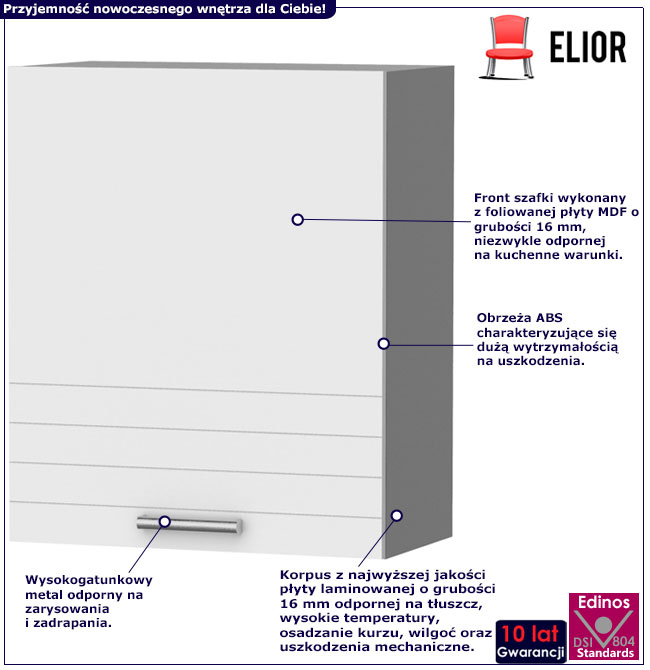 Przyjemność nowoczesnego wnętrza dla Ciebie!

ELIOR

Front szafki wykonany z foliowanej płyty MDF o grubości 16 mm, niezwykle odpornej na kuchenne warunki.

Obrzeża ABS charakteryzujące się dużą wytrzymałością na uszkodzenia.

Wysokogatunkowy metal odporny na zarysowania i zadrapania.

Korpus z najwyższej jakości płyty laminowanej o grubości 16 mm odpornej na tłuszcz, wysokie temperatury, osadzanie kurzu, wilgoć oraz uszkodzenia mechaniczne.

10 lat
Gwarancji

Edinos
DSI 804
Standards